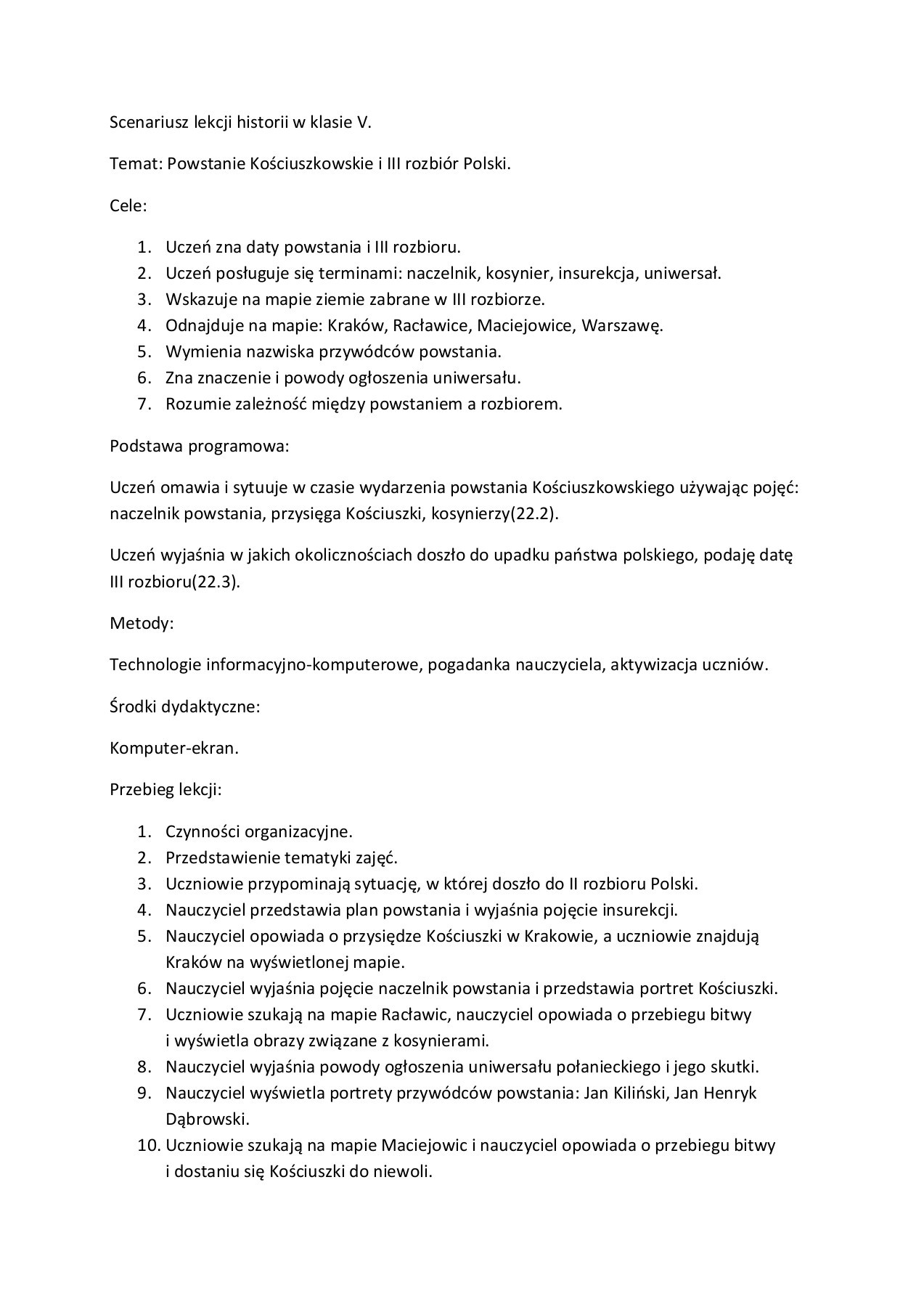 Scenariusz lekcji historii w klasie V.

Temat: Powstanie Kościuszkowskie i III rozbiór Polski.

Cele:

1. Uczeń zna daty powstania i III rozbioru.
2. Uczeń posługuje się terminami: naczelnik, kosynier, insurekcja, uniwersał.
3. Wskazuje na mapie ziemie zabrane w III rozbiorze.
4. Odnajduje na mapie: Kraków, Racławice, Maciejowice, Warszawę.
5. Wymienia nazwiska przywódców powstania.
6. Zna znaczenie i powody ogłoszenia uniwersału.
7. Rozumie zależność między powstaniem a rozbiorem.

Podstawa programowa:

Uczeń omawia i sytuuje w czasie wydarzenia powstania Kościuszkowskiego używając pojęć: naczelnik powstania, przysięga Kościuszki, kosynierzy(22.2).

Uczeń wyjaśnia w jakich okolicznościach doszło do upadku państwa polskiego, podaję datę III rozbioru(22.3).

Metody:

Technologie informacyjno-komputerowe, pogadanka nauczyciela, aktywizacja uczniów.

Środki dydaktyczne:

Komputer-ekran.

Przebieg lekcji:

1. Czynności organizacyjne.
2. Przedstawienie tematyki zajęć.
3. Uczniowie przypominają sytuację, w której doszło do II rozbioru Polski.
4. Nauczyciel przedstawia plan powstania i wyjaśnia pojęcie insurekcji.
5. Nauczyciel opowiada o przysiędze Kościuszki w Krakowie, a uczniowie znajdują Kraków na wyświetlonej mapie.
6. Nauczyciel wyjaśnia pojęcie naczelnik powstania i przedstawia portret Kościuszki.
7. Uczniowie szukają na mapie Racławic, nauczyciel opowiada o przebiegu bitwy i wyświetla obrazy związane z kosynierami.
8. Nauczyciel wyjaśnia powody ogłoszenia uniwersału połanieckiego i jego skutki.
9. Nauczyciel wyświetla portrety przywódców powstania: Jan Kiliński, Jan Henryk Dąbrowski.
10. Uczniowie szukają na mapie Maciejowic i nauczyciel opowiada o przebiegu bitwy i dostaniu się Kościuszki do niewoli.